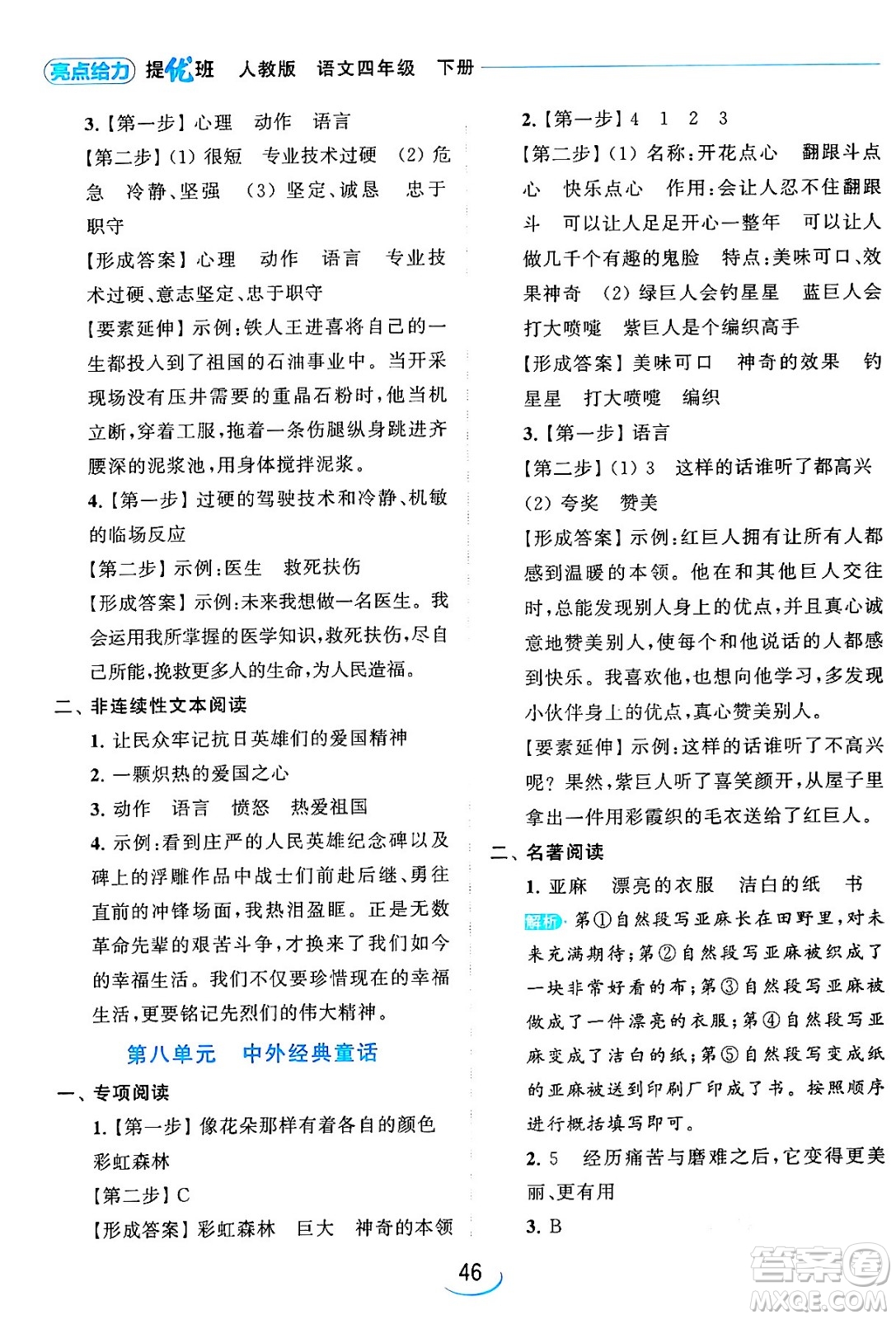 亮点给力 提优班 人教版 语文四年级 下册

3.【第一步】心理 动作 语言
【第二步】(1) 很短 专业技术过硬 (2) 危急 冷静、坚强 (3) 坚定、诚恳 忠于职守
【形成答案】心理 动作 语言 专业技术过硬、意志坚定、忠于职守
【要素延伸】示例:铁人王进喜将自己的一生都投入到了祖国的石油事业中。当开采现场没有压井需要的重晶石粉时,他当机立断,穿着工服,拖着一条伤腿纵身跳进齐腰深的泥浆池,用身体搅拌泥浆。
4.【第一步】过硬的驾驶技术和冷静、机敏的临场反应
【第二步】示例:医生 救死扶伤
【形成答案】示例:未来我想做一名医生。我会运用我所掌握的医学知识,救死扶伤,尽自己所能,挽救更多人的生命,为人民造福。
二、非连续性文本阅读
1. 让民众牢记抗日英雄们的爱国精神
2. 一颗炽热的爱国之心
3. 动作 语言 愤怒 热爱祖国
4. 示例:看到庄严的人民英雄纪念碑以及碑上的浮雕作品中战士们前赴后继、勇往直前的冲锋场面,我热泪盈眶。正是无数革命先辈的艰苦斗争,才换来了我们如今的幸福生活。我们不仅要珍惜现在的幸福生活,更要铭记先烈们的伟大精神。

第八单元 中外经典童话
一、专项阅读
1.【第一步】像花朵那样有着各自的颜色 彩虹森林
【第二步】C
【形成答案】彩虹森林 巨大 神奇的本领

2.【第一步】4 1 2 3
【第二步】(1) 名称:开花点心 翻跟斗点心 快乐点心 作用:会让人忍不住翻跟斗 可以让人足足开心一整年 可以让人做几千个有趣的鬼脸 特点:美味可口、效果神奇 (2) 绿巨人会钓星星 蓝巨人会打大喷嚏 紫巨人是个编织高手
【形成答案】美味可口 神奇的效果 钓星星 打大喷嚏 编织
3.【第一步】语言
【第二步】(1) 3 这样的话谁听了都高兴 (2) 夸奖 赞美
【形成答案】示例:红巨人拥有让所有人都感到温暖的本领。他在和其他巨人交往时,总能发现别人身上的优点,并且真心诚意地赞美别人,使每个和他说话的人都感到快乐。我喜欢他,也想向他学习,多发现小伙伴身上的优点,真心赞美别人。
【要素延伸】示例:这样的话谁听了不高兴呢?果然,紫巨人听了喜笑颜开,从屋子里拿出一件用彩霞织的毛衣送给了红巨人。
二、名著阅读
1. 亚麻 漂亮的衣服 洁白的纸 书
解析 第①自然段写亚麻长在田野里,对未来充满期待;第②自然段写亚麻被织成了一块非常好看的布;第③自然段写亚麻被做成了一件漂亮的衣服;第④自然段写亚麻变成了洁白的纸;第⑤自然段写变成纸的亚麻被送到印刷厂印成了书。按照顺序进行概括填写即可。
2. 5 经历痛苦与磨难之后,它变得更美丽、更有用
3. B

46

答案圈 MXQE.COM